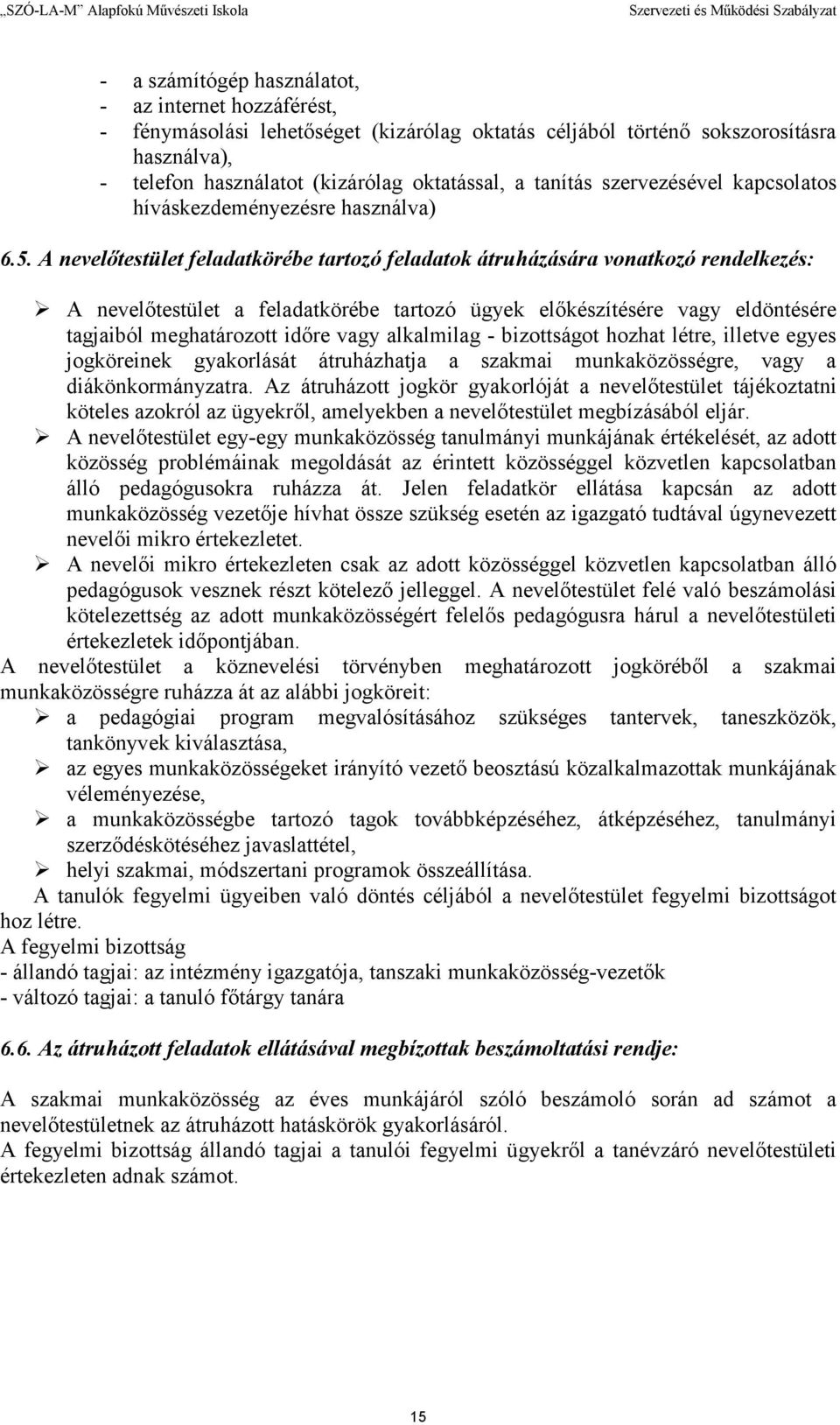 „SZÓ-LA-M” Alapfokú Művészeti Iskola Szervezeti és Működési Szabályzat

- a számítógép használatot,
- az internet hozzáférést,
- fénymásolási lehetőséget (kizárólag oktatás céljából történő sokszorosításra használva),
- telefon használatot (kizárólag oktatással, a tanítás szervezésével kapcsolatos híváskezdeményezésre használva)

6.5. A nevelőtestület feladatkörébe tartozó feladatok átruházására vonatkozó rendelkezés:

➢ A nevelőtestület a feladatkörébe tartozó ügyek előkészítésére vagy eldöntésére tagjaiból meghatározott időre vagy alkalmilag - bizottságot hozhat létre, illetve egyes jogköreinek gyakorlását átruházhatja a szakmai munkaközösségre, vagy a diákönkormányzatra. Az átruházott jogkör gyakorlóját a nevelőtestület tájékoztatni köteles azokról az ügyekről, amelyekben a nevelőtestület megbízásából eljár.
➢ A nevelőtestület egy-egy munkaközösség tanulmányi munkájának értékelését, az adott közösség problémáinak megoldását az érintett közösséggel közvetlen kapcsolatban álló pedagógusokra ruházza át. Jelen feladatkör ellátása kapcsán az adott munkaközösség vezetője hívhat össze szükség esetén az igazgató tudtával úgynevezett nevelői mikro értekezletet.
➢ A nevelői mikro értekezleten csak az adott közösséggel közvetlen kapcsolatban álló pedagógusok vesznek részt kötelező jelleggel. A nevelőtestület felé való beszámolási kötelezettség az adott munkaközösségért felelős pedagógusra hárul a nevelőtestületi értekezletek időpontjában.

A nevelőtestület a köznevelési törvényben meghatározott jogköréből a szakmai munkaközösségre ruházza át az alábbi jogköreit:
➢ a pedagógiai program megvalósításához szükséges tantervek, taneszközök, tankönyvek kiválasztása,
➢ az egyes munkaközösségeket irányító vezető beosztású közalkalmazottak munkájának véleményezése,
➢ a munkaközösségbe tartozó tagok továbbképzéséhez, átképzéséhez, tanulmányi szerződéskötéséhez javaslattétel,
➢ helyi szakmai, módszertani programok összeállítása.

A tanulók fegyelmi ügyeiben való döntés céljából a nevelőtestület fegyelmi bizottságot hoz létre.
A fegyelmi bizottság
- állandó tagjai: az intézmény igazgatója, tanszaki munkaközösség-vezetők
- változó tagjai: a tanuló főtárgy tanára

6.6. Az átruházott feladatok ellátásával megbízottak beszámoltatási rendje:

A szakmai munkaközösség az éves munkájáról szóló beszámoló során ad számot a nevelőtestületnek az átruházott hatáskörök gyakorlásáról.
A fegyelmi bizottság állandó tagjai a tanulói fegyelmi ügyekről a tanévzáró nevelőtestületi értekezleten adnak számot.

15